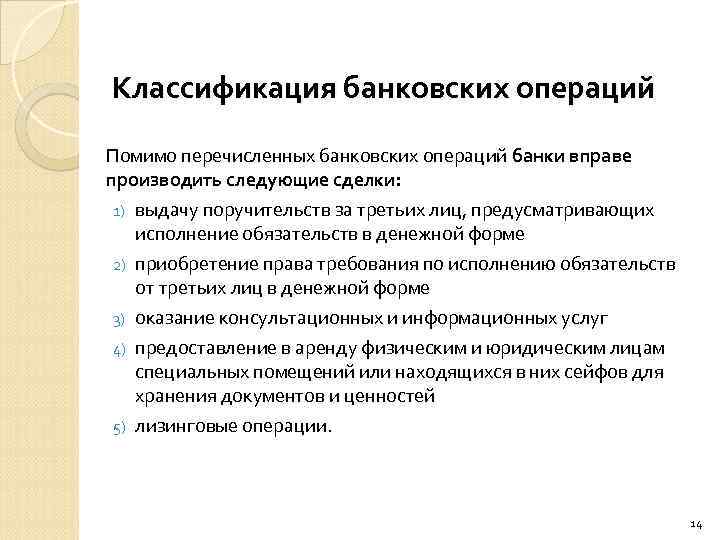 Классификация банковских операций

Помимо перечисленных банковских операций банки вправе производить следующие сделки:

1) выдачу поручительств за третьих лиц, предусматривающих исполнение обязательств в денежной форме
2) приобретение права требования по исполнению обязательств от третьих лиц в денежной форме
3) оказание консультационных и информационных услуг
4) предоставление в аренду физическим и юридическим лицам специальных помещений или находящихся в них сейфов для хранения документов и ценностей
5) лизинговые операции.

14